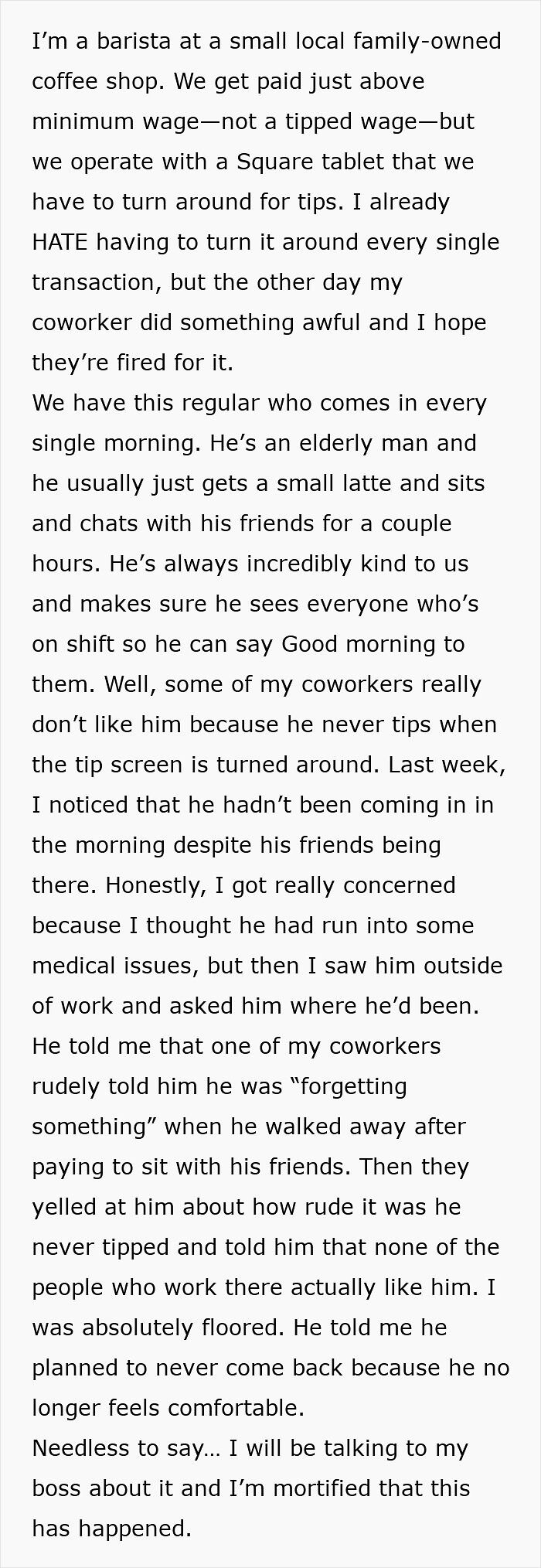 I'm a barista at a small local family-owned coffee shop. We get paid just above minimum wage—not a tipped wage—but we operate with a Square tablet that we have to turn around for tips. I already HATE having to turn it around every single transaction, but the other day my coworker did something awful and I hope they're fired for it.

We have this regular who comes in every single morning. He's an elderly man and he usually just gets a small latte and sits and chats with his friends for a couple hours. He's always incredibly kind to us and makes sure he sees everyone who's on shift so he can say Good morning to them. Well, some of my coworkers really don't like him because he never tips when the tip screen is turned around. Last week, I noticed that he hadn't been coming in in the morning despite his friends being there. Honestly, I got really concerned because I thought he had run into some medical issues, but then I saw him outside of work and asked him where he'd been. He told me that one of my coworkers rudely told him he was "forgetting something" when he walked away after paying to sit with his friends. Then they yelled at him about how rude it was he never tipped and told him that none of the people who work there actually like him. I was absolutely floored. He told me he planned to never come back because he no longer feels comfortable.

Needless to say… I will be talking to my boss about it and I'm mortified that this has happened.